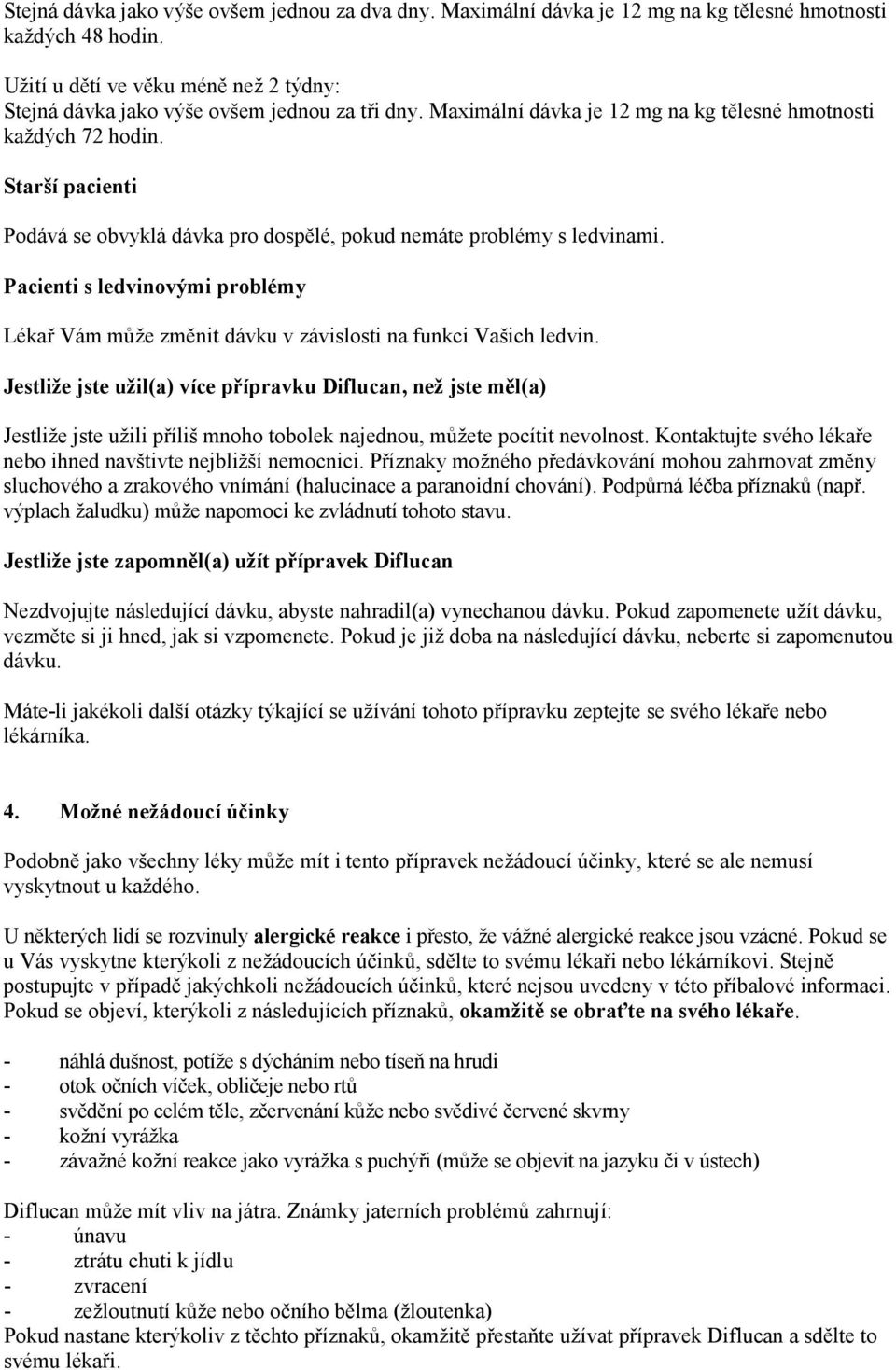 Stejná dávka jako výše ovšem jednou za dva dny. Maximální dávka je 12 mg na kg tělesné hmotnosti každých 48 hodin.

Užití u dětí ve věku méně než 2 týdny:
Stejná dávka jako výše ovšem jednou za tři dny. Maximální dávka je 12 mg na kg tělesné hmotnosti každých 72 hodin.

Starší pacienti

Podává se obvyklá dávka pro dospělé, pokud nemáte problémy s ledvinami.

Pacienti s ledvinovými problémy

Lékař Vám může změnit dávku v závislosti na funkci Vašich ledvin.

Jestliže jste užil(a) více přípravku Diflucan, než jste měl(a)

Jestliže jste užili příliš mnoho tobolek najednou, můžete pocítit nevolnost. Kontaktujte svého lékaře nebo ihned navštivte nejbližší nemocnici. Příznaky možného předávkování mohou zahrnovat změny sluchového a zrakového vnímání (halucinace a paranoidní chování). Podpůrná léčba příznaků (např. výplach žaludku) může napomoci ke zvládnutí tohoto stavu.

Jestliže jste zapomněl(a) užít přípravek Diflucan

Nezdvojujte následující dávku, abyste nahradil(a) vynechanou dávku. Pokud zapomenete užít dávku, vezměte si ji hned, jak si vzpomenete. Pokud je již doba na následující dávku, neberte si zapomenutou dávku.

Máte-li jakékoli další otázky týkající se užívání tohoto přípravku zeptejte se svého lékaře nebo lékárníka.

4. Možné nežádoucí účinky

Podobně jako všechny léky může mít i tento přípravek nežádoucí účinky, které se ale nemusí vyskytnout u každého.

U některých lidí se rozvinuly alergické reakce i přesto, že vážné alergické reakce jsou vzácné. Pokud se u Vás vyskytne kterýkoli z nežádoucích účinků, sdělte to svému lékaři nebo lékárníkovi. Stejně postupujte v případě jakýchkoli nežádoucích účinků, které nejsou uvedeny v této příbalové informaci. Pokud se objeví, kterýkoli z následujících příznaků, okamžitě se obraťte na svého lékaře.

- náhlá dušnost, potíže s dýcháním nebo tíseň na hrudi
- otok očních víček, obličeje nebo rtů
- svědění po celém těle, zčervenání kůže nebo svědivé červené skvrny
- kožní vyrážka
- závažné kožní reakce jako vyrážka s puchýři (může se objevit na jazyku či v ústech)

Diflucan může mít vliv na játra. Známky jaterních problémů zahrnují:
- únavu
- ztrátu chuti k jídlu
- zvracení
- zežloutnutí kůže nebo očního bělma (žloutenka)
Pokud nastane kterýkoliv z těchto příznaků, okamžitě přestaňte užívat přípravek Diflucan a sdělte to svému lékaři.